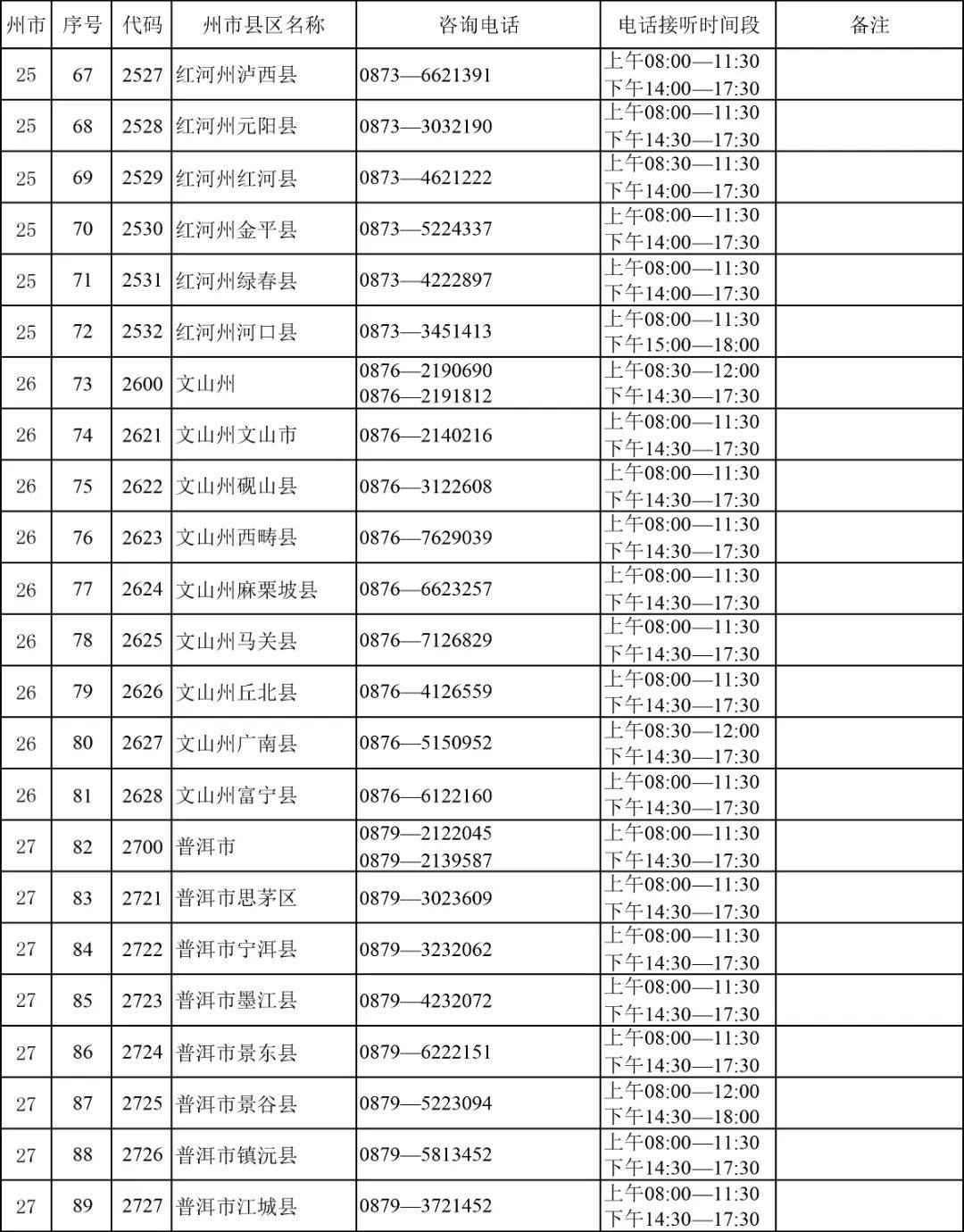 | 州市 | 序号 | 代码 | 州市县区名称 | 咨询电话 | 电话接听时间段 | 备注 |
|---|---|---|---|---|---|---|
| 25 | 67 | 2527 | 红河州泸西县 | 0873—6621391 | 上午08:00—11:30 下午14:00—17:30 | |
| 25 | 68 | 2528 | 红河州元阳县 | 0873—3032190 | 上午08:00—11:30 下午14:30—17:30 | |
| 25 | 69 | 2529 | 红河州红河县 | 0873—4621222 | 上午08:30—11:30 下午14:00—17:30 | |
| 25 | 70 | 2530 | 红河州金平县 | 0873—5224337 | 上午08:00—11:30 下午14:00—17:30 | |
| 25 | 71 | 2531 | 红河州绿春县 | 0873—4222897 | 上午08:00—11:30 下午14:00—17:30 | |
| 25 | 72 | 2532 | 红河州河口县 | 0873—3451413 | 上午08:00—11:30 下午15:00—18:00 | |
| 26 | 73 | 2600 | 文山州 | 0876—2190690 0876—2191812 | 上午08:30—12:00 下午14:30—17:30 | |
| 26 | 74 | 2621 | 文山州文山市 | 0876—2140216 | 上午08:00—11:30 下午14:30—17:30 | |
| 26 | 75 | 2622 | 文山州砚山县 | 0876—3122608 | 上午08:00—11:30 下午14:30—17:30 | |
| 26 | 76 | 2623 | 文山州西畴县 | 0876—7629039 | 上午08:00—11:30 下午14:30—17:30 | |
| 26 | 77 | 2624 | 文山州麻栗坡县 | 0876—6623257 | 上午08:00—11:30 下午14:30—17:30 | |
| 26 | 78 | 2625 | 文山州马关县 | 0876—7126829 | 上午08:00—11:30 下午14:30—17:30 | |
| 26 | 79 | 2626 | 文山州丘北县 | 0876—4126559 | 上午08:00—11:30 下午14:30—17:30 | |
| 26 | 80 | 2627 | 文山州广南县 | 0876—5150952 | 上午08:30—12:00 下午14:30—17:30 | |
| 26 | 81 | 2628 | 文山州富宁县 | 0876—6122160 | 上午08:00—11:30 下午14:30—17:30 | |
| 27 | 82 | 2700 | 普洱市 | 0879—2122045 0879—2139587 | 上午08:00—11:30 下午14:30—17:30 | |
| 27 | 83 | 2721 | 普洱市思茅区 | 0879—3023609 | 上午08:00—11:30 下午14:30—17:30 | |
| 27 | 84 | 2722 | 普洱市宁洱县 | 0879—3232062 | 上午08:00—11:30 下午14:30—17:30 | |
| 27 | 85 | 2723 | 普洱市墨江县 | 0879—4232072 | 上午08:00—11:30 下午14:30—17:30 | |
| 27 | 86 | 2724 | 普洱市景东县 | 0879—6222151 | 上午08:00—11:30 下午14:30—17:30 | |
| 27 | 87 | 2725 | 普洱市景谷县 | 0879—5223094 | 上午08:00—12:00 下午14:30—18:00 | |
| 27 | 88 | 2726 | 普洱市镇沅县 | 0879—5813452 | 上午08:00—11:30 下午14:30—17:30 | |
| 27 | 89 | 2727 | 普洱市江城县 | 0879—3721452 | 上午08:00—11:30 下午14:30—17:30 | |